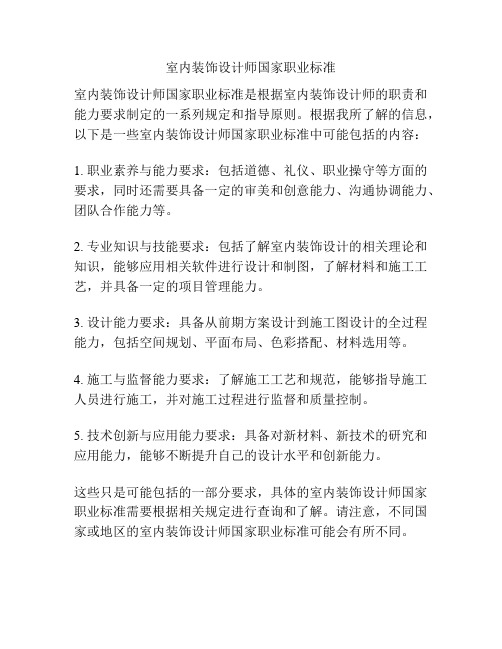 室内装饰设计师国家职业标准

室内装饰设计师国家职业标准是根据室内装饰设计师的职责和能力要求制定的一系列规定和指导原则。根据我所了解的信息，以下是一些室内装饰设计师国家职业标准中可能包括的内容：

1. 职业素养与能力要求：包括道德、礼仪、职业操守等方面的要求，同时还需要具备一定的审美和创意能力、沟通协调能力、团队合作能力等。

2. 专业知识与技能要求：包括了解室内装饰设计的相关理论和知识，能够应用相关软件进行设计和制图，了解材料和施工工艺，并具备一定的项目管理能力。

3. 设计能力要求：具备从前期方案设计到施工图设计的全过程能力，包括空间规划、平面布局、色彩搭配、材料选用等。

4. 施工与监督能力要求：了解施工工艺和规范，能够指导施工人员进行施工，并对施工过程进行监督和质量控制。

5. 技术创新与应用能力要求：具备对新材料、新技术的研究和应用能力，能够不断提升自己的设计水平和创新能力。

这些只是可能包括的一部分要求，具体的室内装饰设计师国家职业标准需要根据相关规定进行查询和了解。请注意，不同国家或地区的室内装饰设计师国家职业标准可能会有所不同。